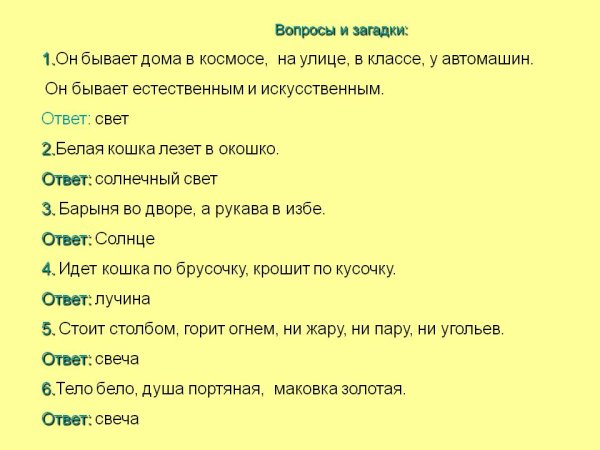 Вопросы и загадки:

1.Он бывает дома в космосе, на улице, в классе, у автомашин.

Он бывает естественным и искусственным.

Ответ: свет

2.Белая кошка лезет в окошко.

Ответ: солнечный свет

3. Барыня во дворе, а рукава в избе.

Ответ: Солнце

4. Идет кошка по брусочку, крошит по кусочку.

Ответ: лучина

5. Стоит столбом, горит огнем, ни жару, ни пару, ни угольев.

Ответ: свеча

6.Тело бело, душа портяная, маковка золотая.

Ответ: свеча